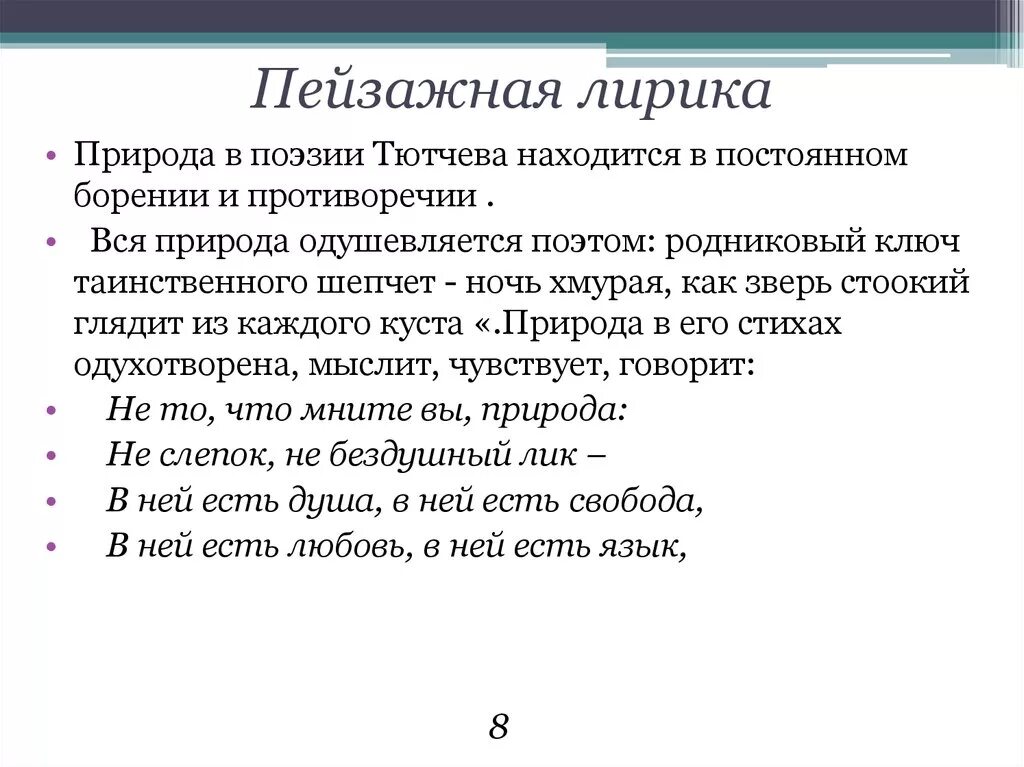 Пейзажная лирика

• Природа в поэзии Тютчева находится в постоянном борении и противоречии .

• Вся природа одушевляется поэтом: родниковый ключ таинственного шепчет - ночь хмурая, как зверь стоокий глядит из каждого куста «.Природа в его стихах одухотворена, мыслит, чувствует, говорит:

• Не то, что мните вы, природа:

• Не слепок, не бездушный лик –

• В ней есть душа, в ней есть свобода,

• В ней есть любовь, в ней есть язык,

8